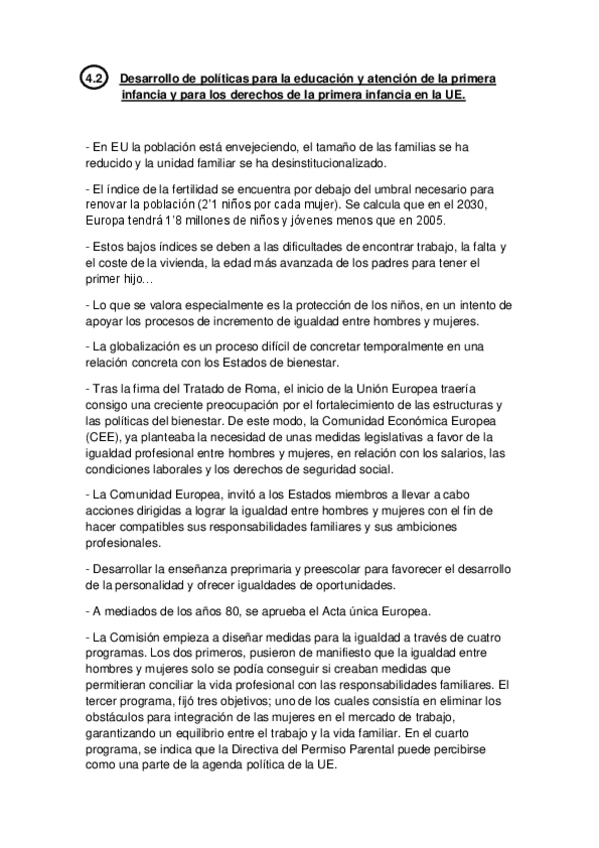 4.2 Desarrollo de políticas para la educación y atención de la primera infancia y para los derechos de la primera infancia en la UE.

- En EU la población está envejeciendo, el tamaño de las familias se ha reducido y la unidad familiar se ha desinstitucionalizado.

- El índice de la fertilidad se encuentra por debajo del umbral necesario para renovar la población (2'1 niños por cada mujer). Se calcula que en el 2030, Europa tendrá 1'8 millones de niños y jóvenes menos que en 2005.

- Estos bajos índices se deben a las dificultades de encontrar trabajo, la falta y el coste de la vivienda, la edad más avanzada de los padres para tener el primer hijo…

- Lo que se valora especialmente es la protección de los niños, en un intento de apoyar los procesos de incremento de igualdad entre hombres y mujeres.

- La globalización es un proceso difícil de concretar temporalmente en una relación concreta con los Estados de bienestar.

- Tras la firma del Tratado de Roma, el inicio de la Unión Europea traería consigo una creciente preocupación por el fortalecimiento de las estructuras y las políticas del bienestar. De este modo, la Comunidad Económica Europea (CEE), ya planteaba la necesidad de unas medidas legislativas a favor de la igualdad profesional entre hombres y mujeres, en relación con los salarios, las condiciones laborales y los derechos de seguridad social.

- La Comunidad Europea, invitó a los Estados miembros a llevar a cabo acciones dirigidas a lograr la igualdad entre hombres y mujeres con el fin de hacer compatibles sus responsabilidades familiares y sus ambiciones profesionales.

- Desarrollar la enseñanza preprimaria y preescolar para favorecer el desarrollo de la personalidad y ofrecer igualdades de oportunidades.

- A mediados de los años 80, se aprueba el Acta única Europea.

- La Comisión empieza a diseñar medidas para la igualdad a través de cuatro programas. Los dos primeros, pusieron de manifiesto que la igualdad entre hombres y mujeres solo se podía conseguir si creaban medidas que permitieran conciliar la vida profesional con las responsabilidades familiares. El tercer programa, fijó tres objetivos; uno de los cuales consistía en eliminar los obstáculos para integración de las mujeres en el mercado de trabajo, garantizando un equilibrio entre el trabajo y la vida familiar. En el cuarto programa, se indica que la Directiva del Permiso Parental puede percibirse como una parte de la agenda política de la UE.